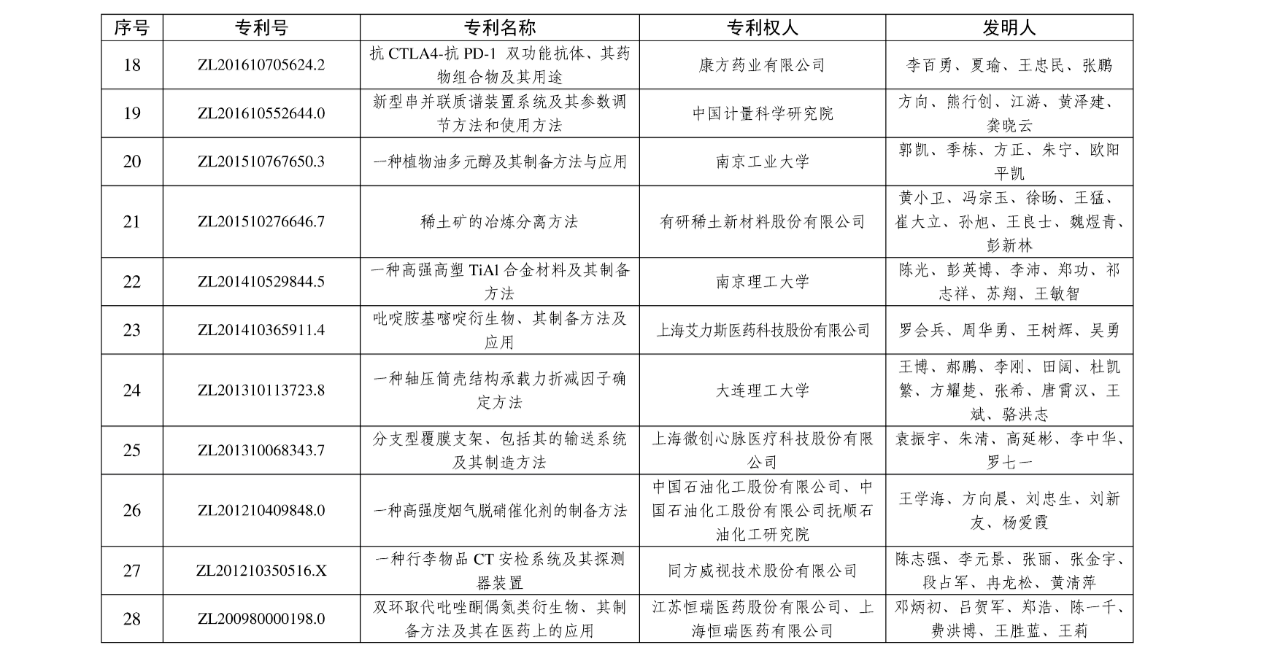 | 序号 | 专利号 | 专利名称 | 专利权人 | 发明人 |
|---|---|---|---|---|
| 18 | ZL201610705624.2 | 抗 CTLA4-抗 PD-1 双功能抗体、其药物组合物及其用途 | 康方药业有限公司 | 李百勇、夏瑜、王忠民、张鹏 |
| 19 | ZL201610552644.0 | 新型串并联质谱装置系统及其参数调节方法和使用方法 | 中国计量科学研究院 | 方向、熊行创、江游、黄泽建、龚晓云 |
| 20 | ZL201510767650.3 | 一种植物油多元醇及其制备方法与应用 | 南京工业大学 | 郭凯、季栋、方正、朱宁、欧阳平凯 |
| 21 | ZL201510276646.7 | 稀土矿的冶炼分离方法 | 有研稀土新材料股份有限公司 | 黄小卫、冯宗玉、徐旸、王猛、崔大立、孙旭、王良士、魏煜青、彭新林 |
| 22 | ZL201410529844.5 | 一种高强高塑 TiAl 合金材料及其制备方法 | 南京理工大学 | 陈光、彭英博、李沛、郑功、祁志祥、苏翔、王敏智 |
| 23 | ZL201410365911.4 | 吡啶胺基嘧啶衍生物、其制备方法及应用 | 上海艾力斯医药科技股份有限公司 | 罗会兵、周华勇、王树辉、吴勇 |
| 24 | ZL201310113723.8 | 一种轴压筒壳结构承载力折减因子确定方法 | 大连理工大学 | 王博、郝鹏、李刚、田阔、杜凯繁、方耀楚、张希、唐霄汉、王斌、骆洪志 |
| 25 | ZL201310068343.7 | 分支型覆膜支架、包括其的输送系统及其制造方法 | 上海微创心脉医疗科技股份有限公司 | 袁振宇、朱清、高延彬、李中华、罗七一 |
| 26 | ZL201210409848.0 | 一种高强度烟气脱硝催化剂的制备方法 | 中国石油化工股份有限公司、中国石油化工股份有限公司抚顺石油化工研究院 | 王学海、方向晨、刘忠生、刘新友、杨爱霞 |
| 27 | ZL201210350516.X | 一种行李物品 CT 安检系统及其探测器装置 | 同方威视技术股份有限公司 | 陈志强、李元景、张丽、张金宇、段占军、冉龙松、黄清萍 |
| 28 | ZL200980000198.0 | 双环取代吡唑酮偶氮类衍生物、其制备方法及其在医药上的应用 | 江苏恒瑞医药股份有限公司、上海恒瑞医药有限公司 | 邓炳初、吕贺军、郑浩、陈一千、费洪博、王胜蓝、王莉 |